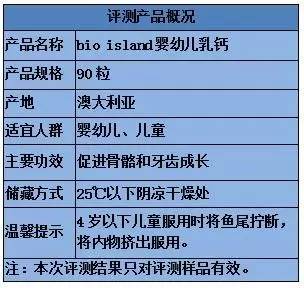 | 评测产品概况 | |
|---|---|
| 产品名称 | bio island婴幼儿乳钙 |
| 产品规格 | 90 粒 |
| 产地 | 澳大利亚 |
| 适宜人群 | 婴幼儿、儿童 |
| 主要功效 | 促进骨骼和牙齿成长 |
| 储藏方式 | 25℃以下阴凉干燥处 |
| 温馨提示 | 4 岁以下儿童服用时将鱼尾拧断，将内物挤出服用。 |
| 注：本次评测结果只对评测样品有效。 | |